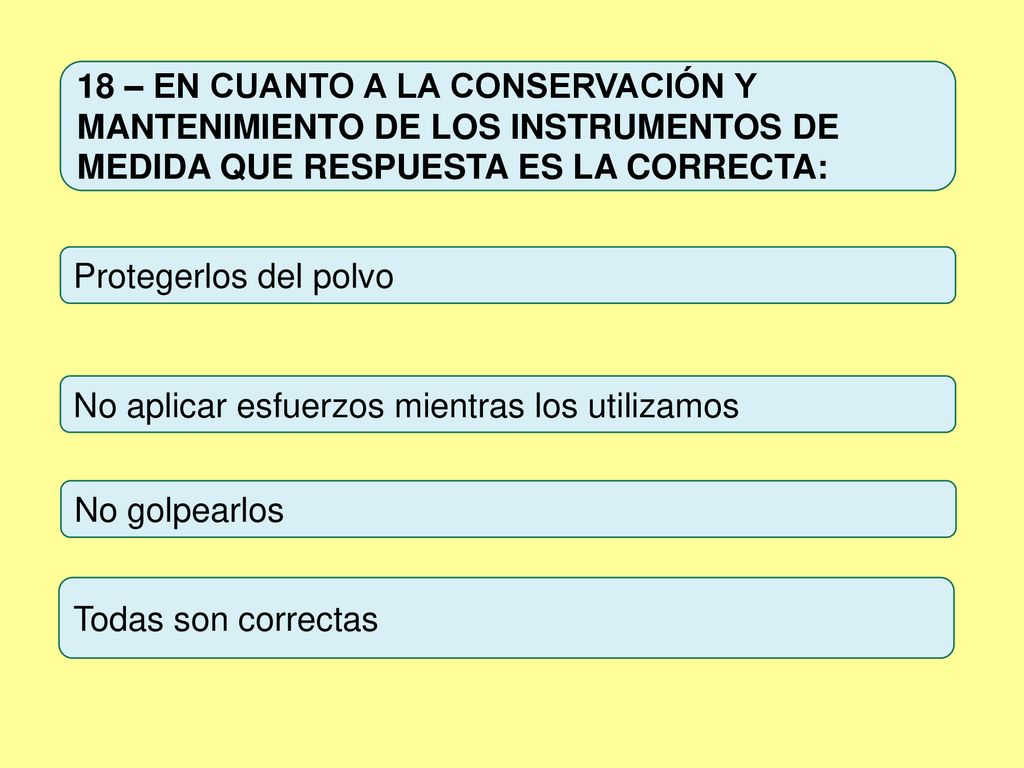 18 – EN CUANTO A LA CONSERVACIÓN Y MANTENIMIENTO DE LOS INSTRUMENTOS DE MEDIDA QUE RESPUESTA ES LA CORRECTA:

Protegerlos del polvo

No aplicar esfuerzos mientras los utilizamos

No golpearlos

Todas son correctas